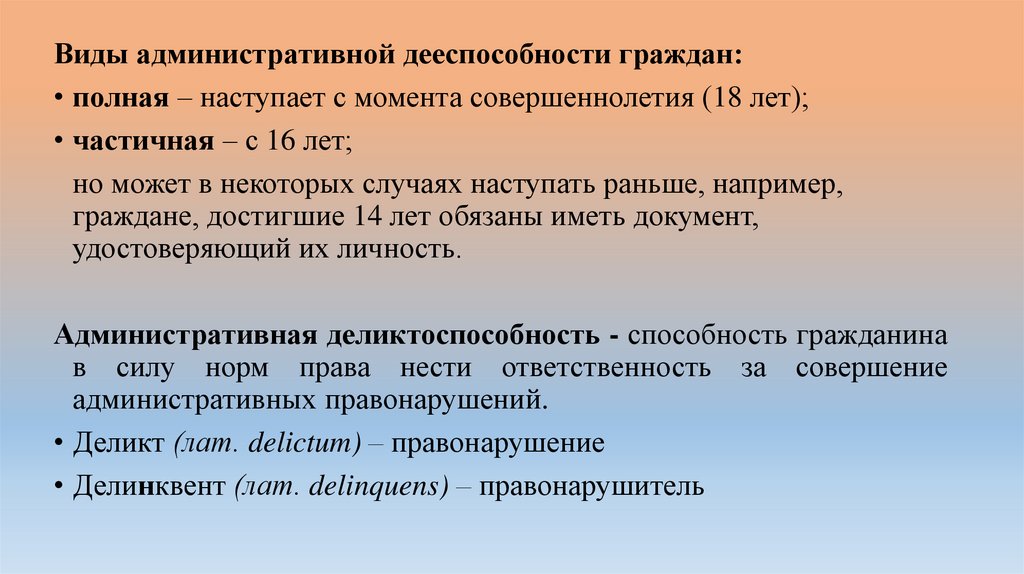 Виды административной дееспособности граждан:

• полная – наступает с момента совершеннолетия (18 лет);

• частичная – с 16 лет;

но может в некоторых случаях наступать раньше, например, граждане, достигшие 14 лет обязаны иметь документ, удостоверяющий их личность.

Административная деликтоспособность - способность гражданина в силу норм права нести ответственность за совершение административных правонарушений.

• Деликт (лат. delictum) – правонарушение

• Делинквент (лат. delinquens) – правонарушитель